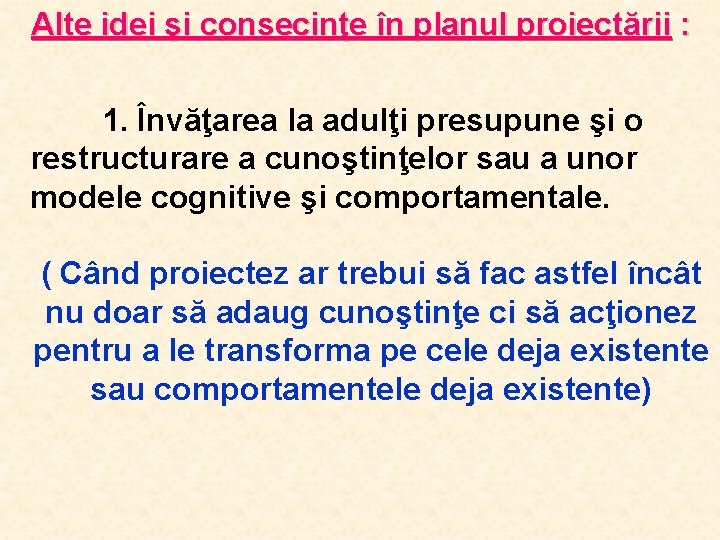 Alte idei şi consecinţe în planul proiectării :

1. Învăţarea la adulţi presupune şi o restructurare a cunoştinţelor sau a unor modele cognitive şi comportamentale.

( Când proiectez ar trebui să fac astfel încât nu doar să adaug cunoştinţe ci să acţionez pentru a le transforma pe cele deja existente sau comportamentele deja existente)